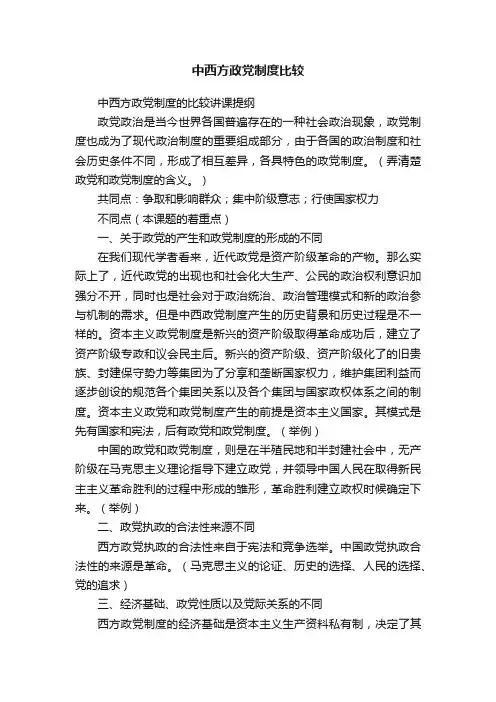 中西方政党制度比较

中西方政党制度的比较讲课提纲

政党政治是当今世界各国普遍存在的一种社会政治现象，政党制度也成为了现代政治制度的重要组成部分，由于各国的政治制度和社会历史条件不同，形成了相互差异，各具特色的政党制度。（弄清楚政党和政党制度的含义。）

共同点：争取和影响群众；集中阶级意志；行使国家权力

不同点（本课题的着重点）

一、关于政党的产生和政党制度的形成的不同

在我们现代学者看来，近代政党是资产阶级革命的产物。那么实际上了，近代政党的出现也和社会化大生产、公民的政治权利意识加强分不开，同时也是社会对于政治统治、政治管理模式和新的政治参与机制的需求。但是中西政党制度产生的历史背景和历史过程是不一样的。资本主义政党制度是新兴的资产阶级取得革命成功后，建立了资产阶级专政和议会民主后。新兴的资产阶级、资产阶级化了的旧贵族、封建保守势力等集团为了分享和垄断国家权力，维护集团利益而逐步创设的规范各个集团关系以及各个集团与国家政权体系之间的制度。资本主义政党和政党制度产生的前提是资本主义国家。其模式是先有国家和宪法，后有政党和政党制度。（举例）

中国的政党和政党制度，则是在半殖民地和半封建社会中，无产阶级在马克思主义理论指导下建立政党，并领导中国人民在取得新民主主义革命胜利的过程中形成的雏形，革命胜利建立政权时候确定下来。（举例）

二、政党执政的合法性来源不同

西方政党执政的合法性来自于宪法和竞争选举。中国政党执政合法性的来源是革命。（马克思主义的论证、历史的选择、人民的选择、党的追求）

三、经济基础、政党性质以及党际关系的不同

西方政党制度的经济基础是资本主义生产资料私有制，决定了其